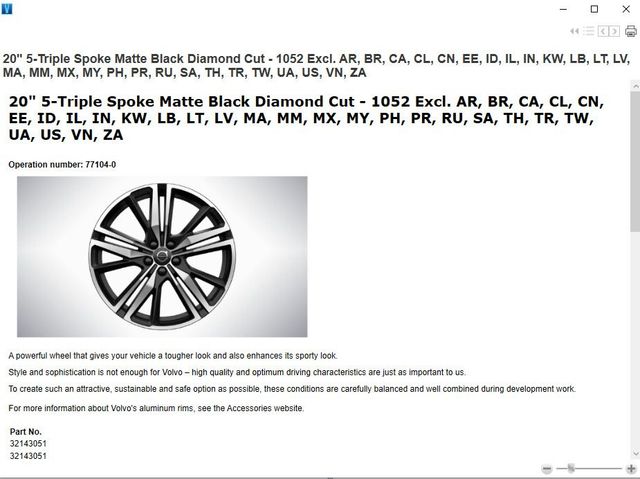 20" 5-Triple Spoke Matte Black Diamond Cut - 1052 Excl. AR, BR, CA, CL, CN, EE, ID, IL, IN, KW, LB, LT, LV, MA, MM, MX, MY, PH, PR, RU, SA, TH, TR, TW, UA, US, VN, ZA

20" 5-Triple Spoke Matte Black Diamond Cut - 1052 Excl. AR, BR, CA, CL, CN, EE, ID, IL, IN, KW, LB, LT, LV, MA, MM, MX, MY, PH, PR, RU, SA, TH, TR, TW, UA, US, VN, ZA

Operation number: 77104-0

A powerful wheel that gives your vehicle a tougher look and also enhances its sporty look.

Style and sophistication is not enough for Volvo – high quality and optimum driving characteristics are just as important to us.

To create such an attractive, sustainable and safe option as possible, these conditions are carefully balanced and well combined during development work.

For more information about Volvo's aluminum rims, see the Accessories website.

Part No.
32143051
32143051